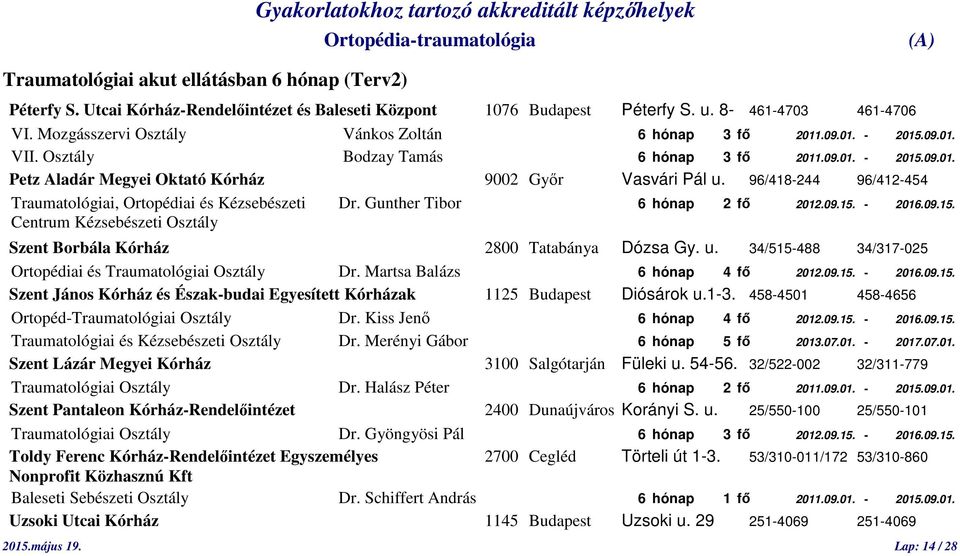 Gyakorlatokhoz tartozó akkreditált képzőhelyek
Ortopédia-traumatológia (A)

Traumatológiai akut ellátásban 6 hónap (Terv2)

Péterfy S. Utcai Kórház-Rendelőintézet és Baleseti Központ 1076 Budapest Péterfy S. u. 8- 461-4703 461-4706
VI. Mozgásszervi Osztály Vánkos Zoltán 6 hónap 3 fő 2011.09.01. - 2015.09.01.
VII. Osztály Bodzay Tamás 6 hónap 3 fő 2011.09.01. - 2015.09.01.
Petz Aladár Megyei Oktató Kórház 9002 Győr Vasvári Pál u. 96/418-244 96/412-454
Traumatológiai, Ortopédiai és Kézsebészeti Centrum Kézsebészeti Osztály Dr. Gunther Tibor 6 hónap 2 fő 2012.09.15. - 2016.09.15.
Szent Borbála Kórház 2800 Tatabánya Dózsa Gy. u. 34/515-488 34/317-025
Ortopédiai és Traumatológiai Osztály Dr. Martsa Balázs 6 hónap 4 fő 2012.09.15. - 2016.09.15.
Szent János Kórház és Észak-budai Egyesített Kórházak 1125 Budapest Diósárok u.1-3. 458-4501 458-4656
Ortopéd-Traumatológiai Osztály Dr. Kiss Jenő 6 hónap 4 fő 2012.09.15. - 2016.09.15.
Traumatológiai és Kézsebészeti Osztály Dr. Merényi Gábor 6 hónap 5 fő 2013.07.01. - 2017.07.01.
Szent Lázár Megyei Kórház 3100 Salgótarján Füleki u. 54-56. 32/522-002 32/311-779
Traumatológiai Osztály Dr. Halász Péter 6 hónap 2 fő 2011.09.01. - 2015.09.01.
Szent Pantaleon Kórház-Rendelőintézet 2400 Dunaújváros Korányi S. u. 25/550-100 25/550-101
Traumatológiai Osztály Dr. Gyöngyösi Pál 6 hónap 3 fő 2012.09.15. - 2016.09.15.
Toldy Ferenc Kórház-Rendelőintézet Egyszemélyes Nonprofit Közhasznú Kft 2700 Cegléd Törteli út 1-3. 53/310-011/172 53/310-860
Baleseti Sebészeti Osztály Dr. Schiffert András 6 hónap 1 fő 2011.09.01. - 2015.09.01.
Uzsoki Utcai Kórház 1145 Budapest Uzsoki u. 29 251-4069 251-4069

2015.május 19. Lap: 14 / 28